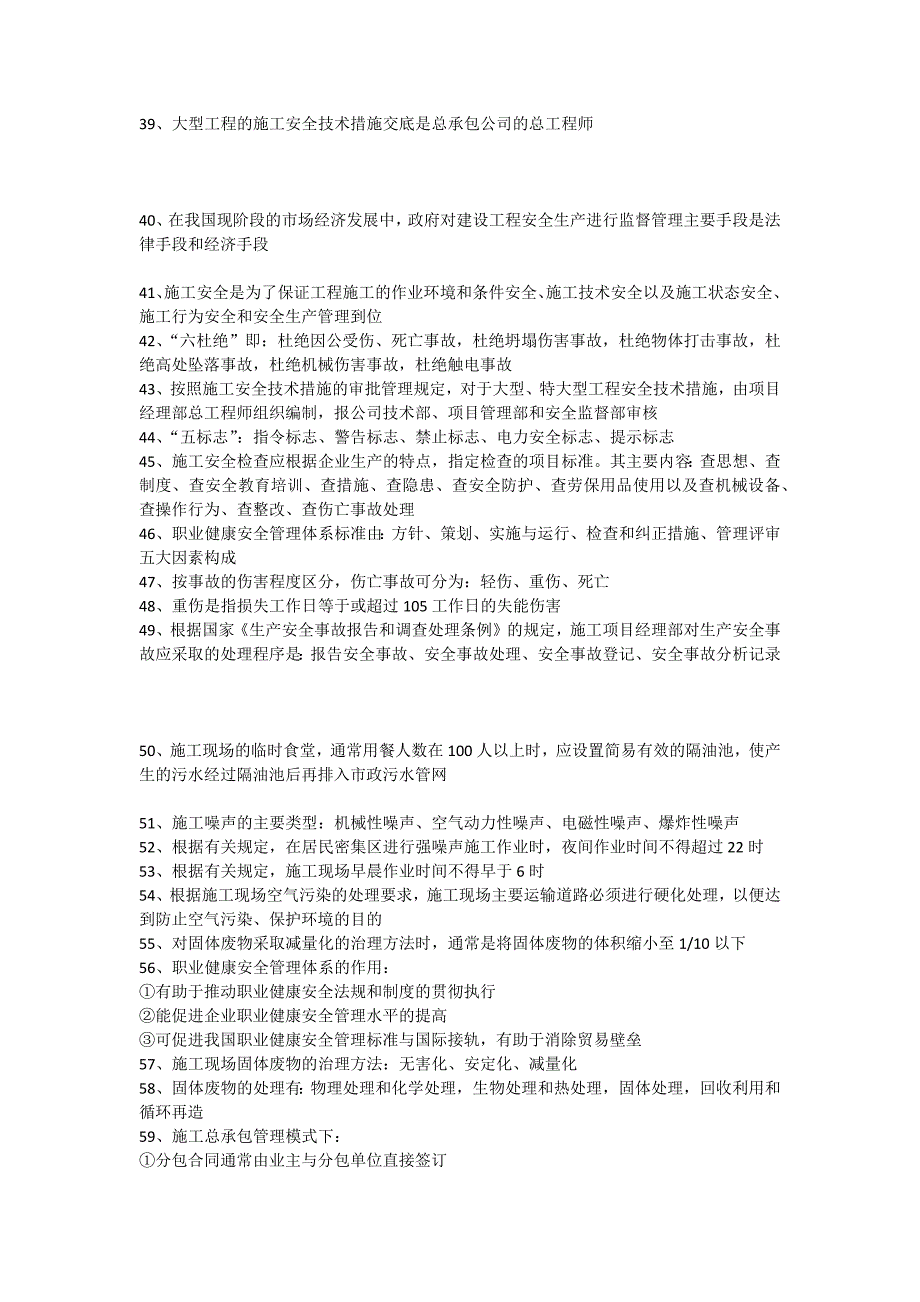 39、大型工程的施工安全技术措施交底是总承包公司的总工程师

40、在我国现阶段的市场经济发展中，政府对建设工程安全生产进行监督管理主要手段是法律手段和经济手段

41、施工安全是为了保证工程施工的作业环境和条件安全、施工技术安全以及施工状态安全、施工行为安全和安全生产管理到位
42、“六杜绝”即：杜绝因公受伤、死亡事故，杜绝坍塌伤害事故，杜绝物体打击事故，杜绝高处坠落事故，杜绝机械伤害事故，杜绝触电事故
43、按照施工安全技术措施的审批管理规定，对于大型、特大型工程安全技术措施，由项目经理部总工程师组织编制，报公司技术部、项目管理部和安全监督部审核
44、“五标志”：指令标志、警告标志、禁止标志、电力安全标志、提示标志
45、施工安全检查应根据企业生产的特点，指定检查的项目标准。其主要内容：查思想、查制度、查安全教育培训、查措施、查隐患、查安全防护、查劳保用品使用以及查机械设备、查操作行为、查整改、查伤亡事故处理
46、职业健康安全管理体系标准由：方针、策划、实施与运行、检查和纠正措施、管理评审五大因素构成
47、按事故的伤害程度区分，伤亡事故可分为：轻伤、重伤、死亡
48、重伤是指损失工作日等于或超过 105 工作日的失能伤害
49、根据国家《生产安全事故报告和调查处理条例》的规定，施工项目经理部对生产安全事故应采取的处理程序是：报告安全事故、安全事故处理、安全事故登记、安全事故分析记录

50、施工现场的临时食堂，通常用餐人数在 100 人以上时，应设置简易有效的隔油池，使产生的污水经过隔油池后再排入市政污水管网

51、施工噪声的主要类型：机械性噪声、空气动力性噪声、电磁性噪声、爆炸性噪声
52、根据有关规定，在居民密集区进行强噪声施工作业时，夜间作业时间不得超过 22 时
53、根据有关规定，施工现场早晨作业时间不得早于 6 时
54、根据施工现场空气污染的处理要求，施工现场主要运输道路必须进行硬化处理，以便达到防止空气污染、保护环境的目的
55、对固体废物采取减量化的治理方法时，通常是将固体废物的体积缩小至 1/10 以下
56、职业健康安全管理体系的作用：
①有助于推动职业健康安全法规和制度的贯彻执行
②能促进企业职业健康安全管理水平的提高
③可促进我国职业健康安全管理标准与国际接轨，有助于消除贸易壁垒
57、施工现场固体废物的治理方法：无害化、安定化、减量化
58、固体废物的处理有：物理处理和化学处理，生物处理和热处理，固体处理，回收利用和循环再造
59、施工总承包管理模式下：
①分包合同通常由业主与分包单位直接签订